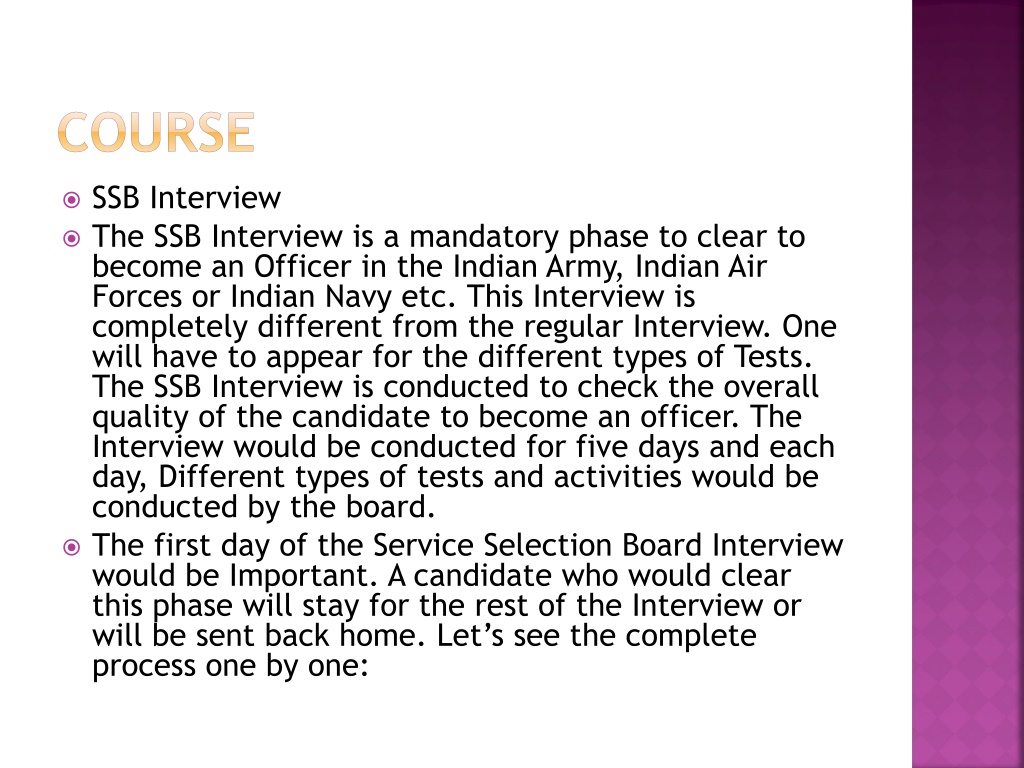 COURSE

SSB Interview

The SSB Interview is a mandatory phase to clear to become an Officer in the Indian Army, Indian Air Forces or Indian Navy etc. This Interview is completely different from the regular Interview. One will have to appear for the different types of Tests. The SSB Interview is conducted to check the overall quality of the candidate to become an officer. The Interview would be conducted for five days and each day, Different types of tests and activities would be conducted by the board.

The first day of the Service Selection Board Interview would be Important. A candidate who would clear this phase will stay for the rest of the Interview or will be sent back home. Let's see the complete process one by one: